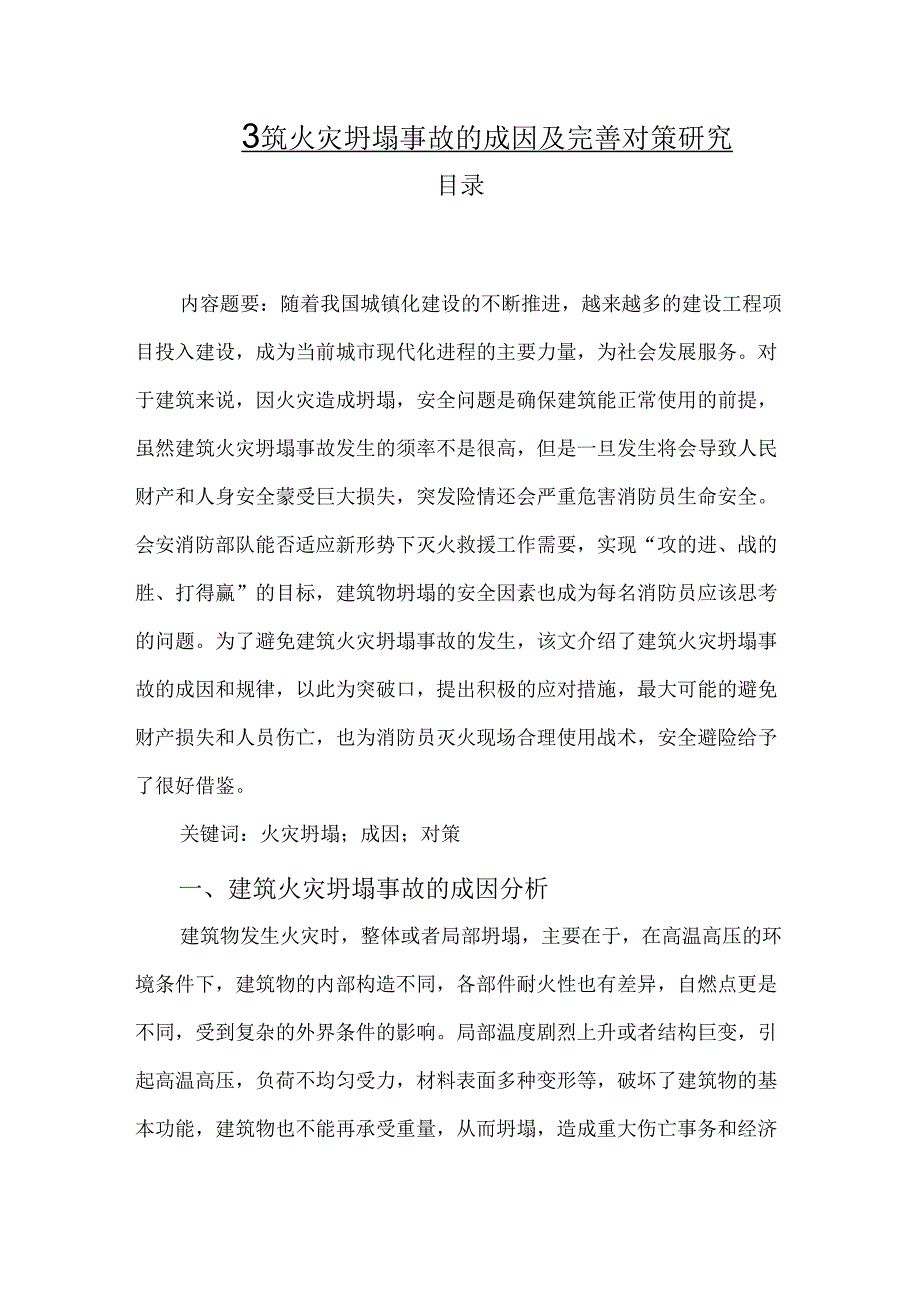 3筑火灾坍塌事故的成因及完善对策研究

目录

内容题要：随着我国城镇化建设的不断推进，越来越多的建设工程项目投入建设，成为当前城市现代化进程的主要力量，为社会发展服务。对于建筑来说，因火灾造成坍塌，安全问题是确保建筑能正常使用的前提，虽然建筑火灾坍塌事故发生的须率不是很高，但是一旦发生将会导致人民财产和人身安全蒙受巨大损失，突发险情还会严重危害消防员生命安全。会安消防部队能否适应新形势下灭火救援工作需要，实现“攻的进、战的胜、打得赢”的目标，建筑物坍塌的安全因素也成为每名消防员应该思考的问题。为了避免建筑火灾坍塌事故的发生，该文介绍了建筑火灾坍塌事故的成因和规律，以此为突破口，提出积极的应对措施，最大可能的避免财产损失和人员伤亡，也为消防员灭火现场合理使用战术，安全避险给予了很好借鉴。

关键词：火灾坍塌；成因；对策

一、建筑火灾坍塌事故的成因分析

建筑物发生火灾时，整体或者局部坍塌，主要在于，在高温高压的环境条件下，建筑物的内部构造不同，各部件耐火性也有差异，自燃点更是不同，受到复杂的外界条件的影响。局部温度剧烈上升或者结构巨变，引起高温高压，负荷不均匀受力，材料表面多种变形等，破坏了建筑物的基本功能，建筑物也不能再承受重量，从而坍塌，造成重大伤亡事务和经济